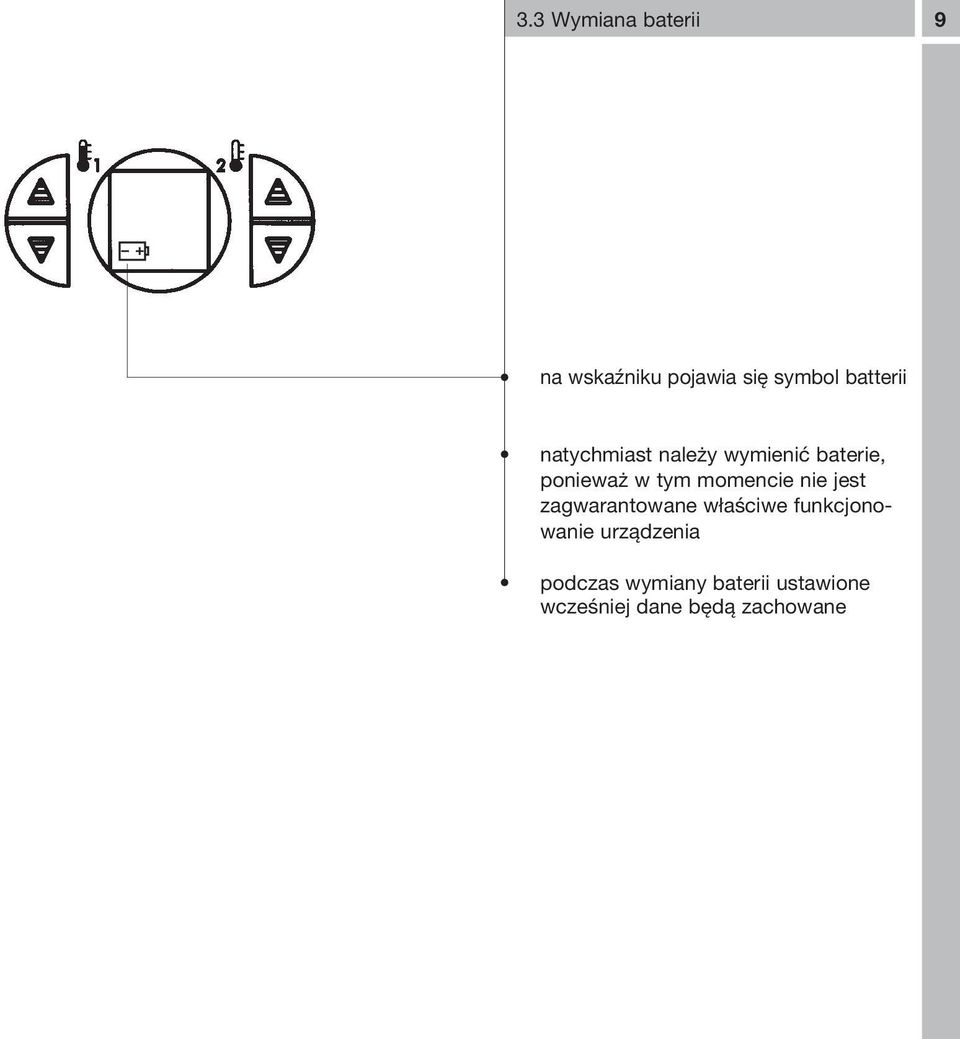 3.3 Wymiana baterii

9

1

2

− +

na wskaźniku pojawia się symbol batterii

natychmiast należy wymienić baterie, ponieważ w tym momencie nie jest zagwarantowane właściwe funkcjonowanie urządzenia

podczas wymiany baterii ustawione wcześniej dane będą zachowane